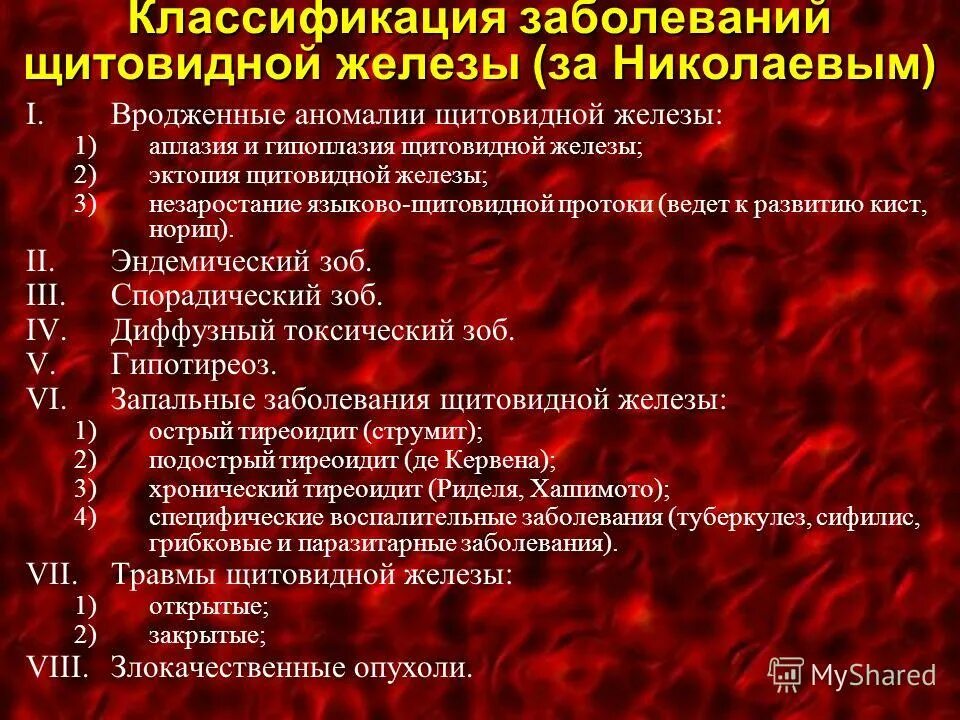 Классификация заболеваний щитовидной железы (за Николаевым)

I. Врожденные аномалии щитовидной железы:
1) аплазия и гипоплазия щитовидной железы;
2) эктопия щитовидной железы;
3) незаростание языково-щитовидной протоки (ведет к развитию кист, нориц).
II. Эндемический зоб.
III. Спорадический зоб.
IV. Диффузный токсический зоб.
V. Гипотиреоз.
VI. Запальные заболевания щитовидной железы:
1) острый тиреоидит (струмит);
2) подострый тиреоидит (де Кервена);
3) хронический тиреоидит (Риделя, Хашимото);
4) специфические воспалительные заболевания (туберкулез, сифилис, грибковые и паразитарные заболевания).
VII. Травмы щитовидной железы:
1) открытые;
2) закрытые;
VIII. Злокачественные опухоли.

MyShared